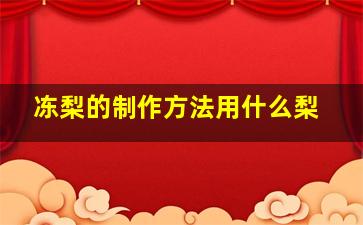 冻梨的制作方法用什么梨